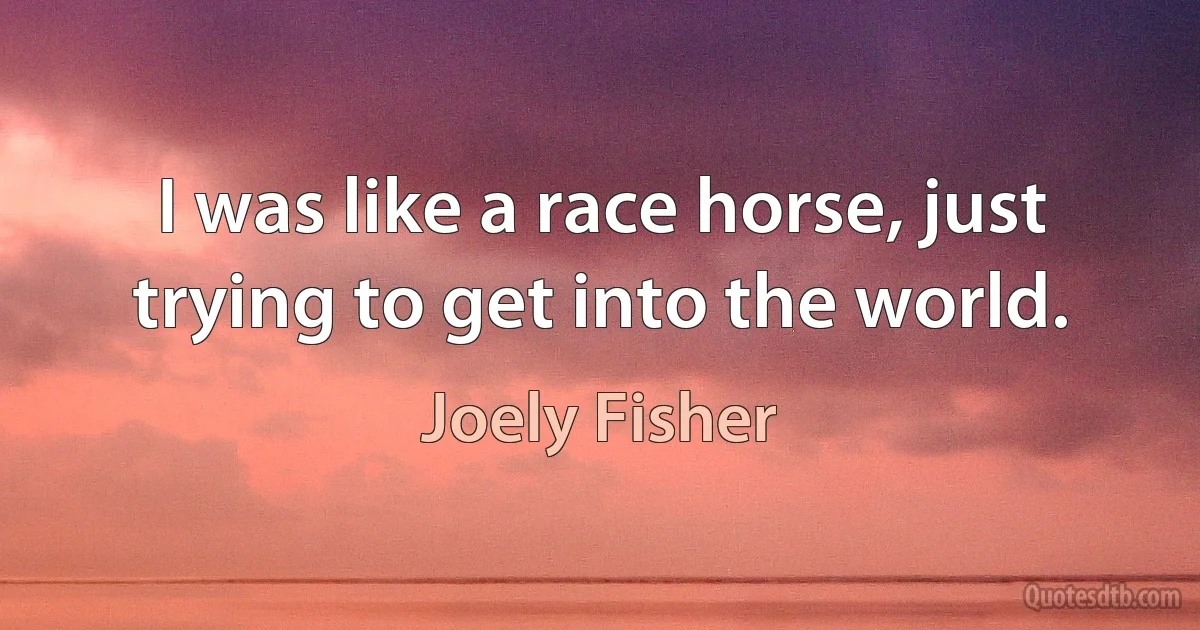 I was like a race horse, just trying to get into the world.

Joely Fisher

Quotesdtb.com